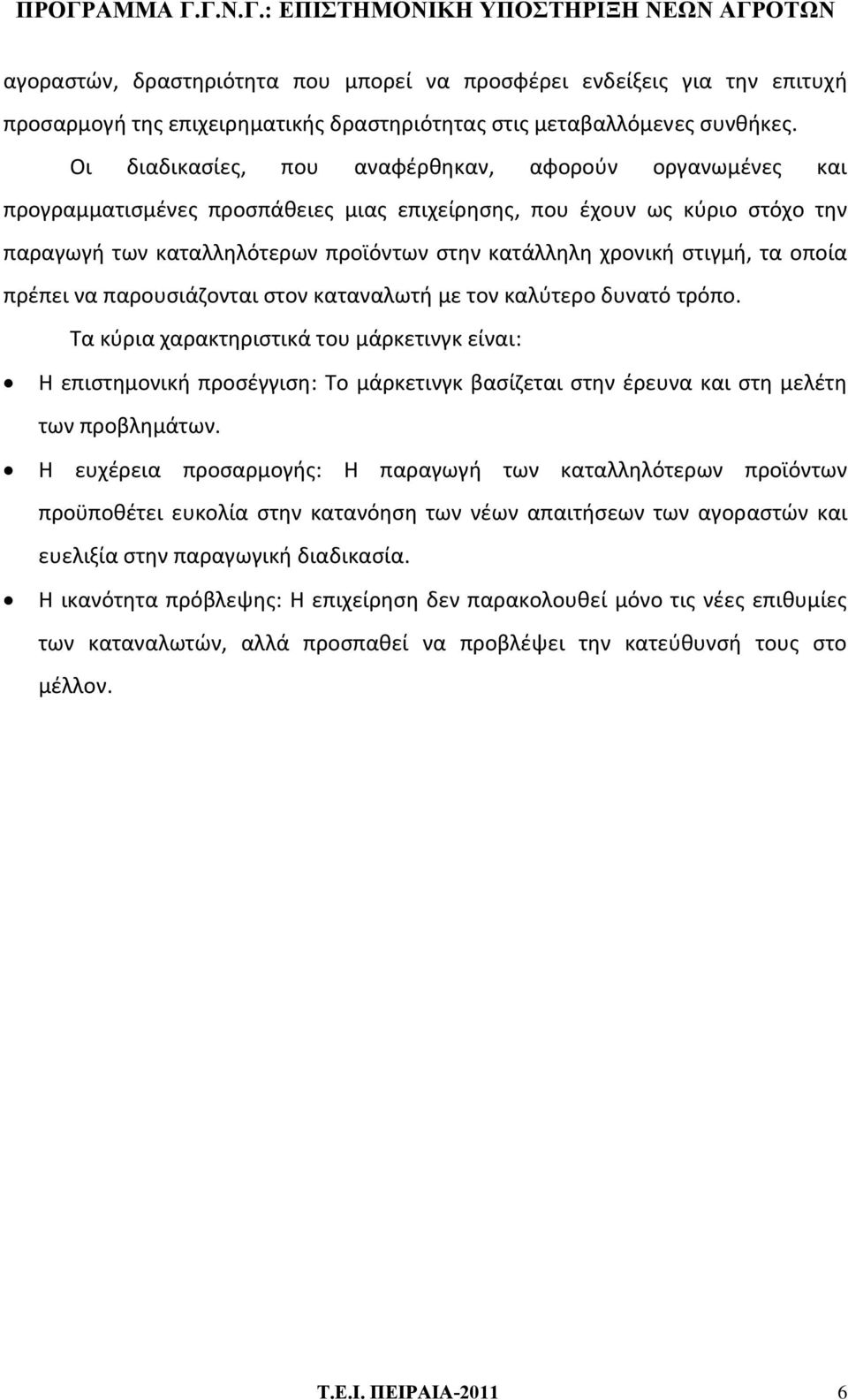 ΠΡΟΓΡΑΜΜΑ Γ.Γ.Ν.Γ.: ΕΠΙΣΤΗΜΟΝΙΚΗ ΥΠΟΣΤΗΡΙΞΗ ΝΕΩΝ ΑΓΡΟΤΩΝ

αγοραστών, δραστηριότητα που μπορεί να προσφέρει ενδείξεις για την επιτυχή προσαρμογή της επιχειρηματικής δραστηριότητας στις μεταβαλλόμενες συνθήκες.

Οι διαδικασίες, που αναφέρθηκαν, αφορούν οργανωμένες και προγραμματισμένες προσπάθειες μιας επιχείρησης, που έχουν ως κύριο στόχο την παραγωγή των καταλληλότερων προϊόντων στην κατάλληλη χρονική στιγμή, τα οποία πρέπει να παρουσιάζονται στον καταναλωτή με τον καλύτερο δυνατό τρόπο.

Τα κύρια χαρακτηριστικά του μάρκετινγκ είναι:

• Η επιστημονική προσέγγιση: Το μάρκετινγκ βασίζεται στην έρευνα και στη μελέτη των προβλημάτων.

• Η ευχέρεια προσαρμογής: Η παραγωγή των καταλληλότερων προϊόντων προϋποθέτει ευκολία στην κατανόηση των νέων απαιτήσεων των αγοραστών και ευελιξία στην παραγωγική διαδικασία.

• Η ικανότητα πρόβλεψης: Η επιχείρηση δεν παρακολουθεί μόνο τις νέες επιθυμίες των καταναλωτών, αλλά προσπαθεί να προβλέψει την κατεύθυνσή τους στο μέλλον.

Τ.Ε.Ι. ΠΕΙΡΑΙΑ-2011 6